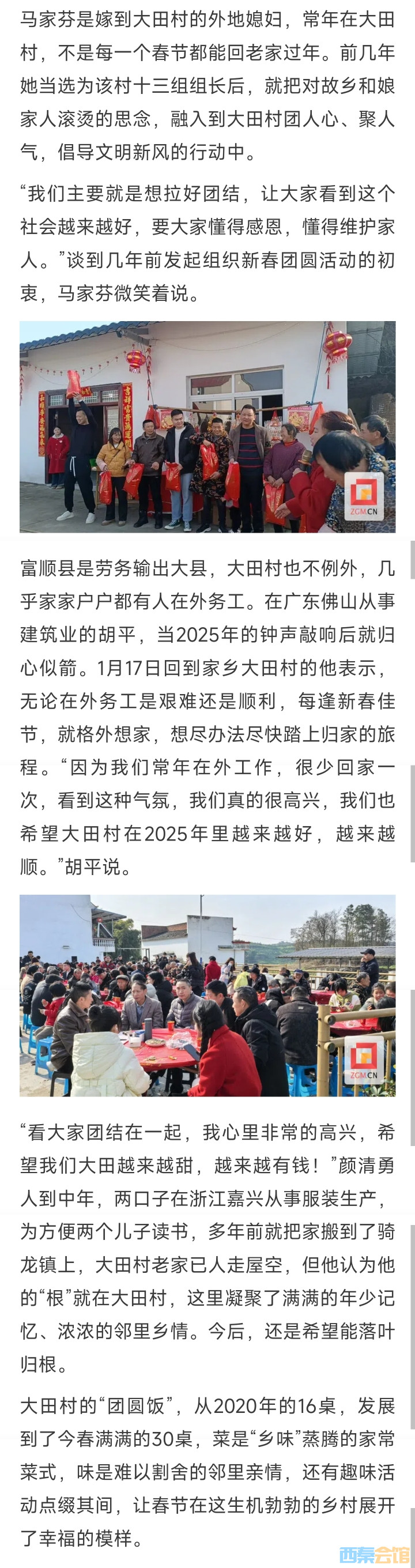 马家芬是嫁到大田村的外地媳妇，常年在大田村，不是每一个春节都能回老家过年。前几年她当选为该村十三组组长后，就把对故乡和娘家人滚烫的思念，融入到大田村团人心、聚人气，倡导文明新风的行动中。

“我们主要就是想拉好团结，让大家看到这个社会越来越好，要大家懂得感恩，懂得维护家人。”谈到几年前发起组织新春团圆活动的初衷，马家芬微笑着说。

ZGM.CN

富顺县是劳务输出大县，大田村也不例外，几乎家家户户都有人在外务工。在广东佛山从事建筑业的胡平，当2025年的钟声敲响后就归心似箭。1月17日回到家乡大田村的他表示，无论在外务工是艰难还是顺利，每逢新春佳节，就格外想家，想尽办法尽快踏上归家的旅程。“因为我们常年在外工作，很少回家一次，看到这种气氛，我们真的很高兴，我们也希望大田村在2025年里越来越好，越来越顺。”胡平说。

ZGM.CN

“看大家团结在一起，我心里非常的高兴，希望我们大田越来越甜，越来越有钱！”颜清勇人到中年，两口子在浙江嘉兴从事服装生产，为方便两个儿子读书，多年前就把家搬到了骑龙镇上，大田村老家已人走屋空，但他认为他的“根”就在大田村，这里凝聚了满满的年少记忆、浓浓的邻里乡情。今后，还是希望能落叶归根。

大田村的“团圆饭”，从2020年的16桌，发展到了今春满满的30桌，菜是“乡味”蒸腾的家常菜式，味是难以割舍的邻里亲情，还有趣味活动点缀其间，让春节在这生机勃勃的乡村展开了幸福的模样。

西秦会馆